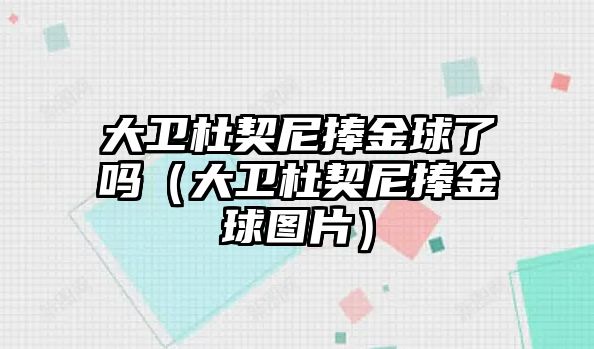 大卫杜契尼捧金球了吗（大卫杜契尼捧金球图片）